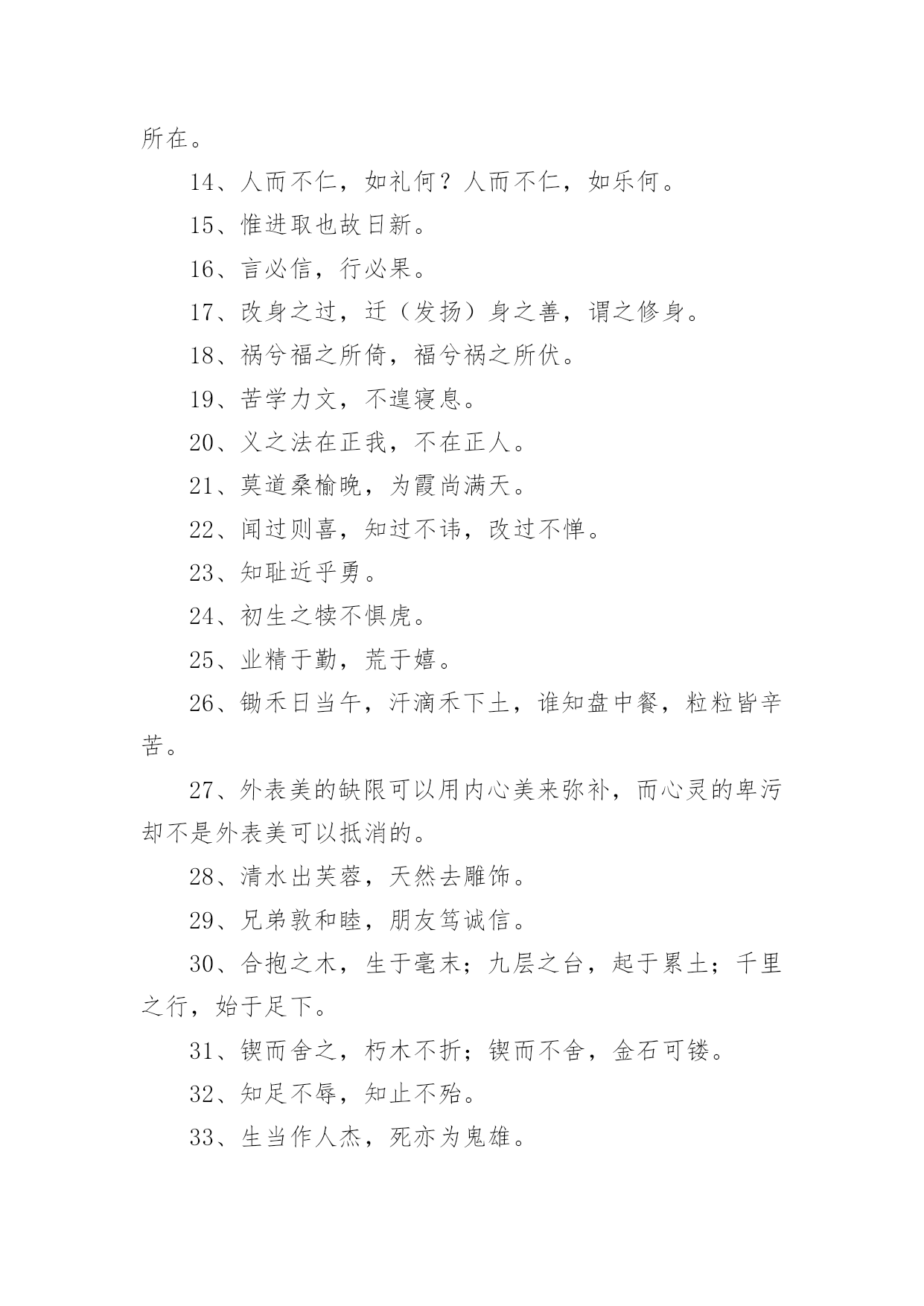 所在。

14、人而不仁，如礼何？人而不仁，如乐何。

15、惟进取也故日新。

16、言必信，行必果。

17、改身之过，迁（发扬）身之善，谓之修身。

18、祸兮福之所倚，福兮祸之所伏。

19、苦学力文，不遑寝息。

20、义之法在正我，不在正人。

21、莫道桑榆晚，为霞尚满天。

22、闻过则喜，知过不讳，改过不惮。

23、知耻近乎勇。

24、初生之犊不惧虎。

25、业精于勤，荒于嬉。

26、锄禾日当午，汗滴禾下土，谁知盘中餐，粒粒皆辛苦。

27、外表美的缺限可以用内心美来弥补，而心灵的卑污却不是外表美可以抵消的。

28、清水出芙蓉，天然去雕饰。

29、兄弟敦和睦，朋友笃诚信。

30、合抱之木，生于毫末；九层之台，起于累土；千里之行，始于足下。

31、锲而舍之，朽木不折；锲而不舍，金石可镂。

32、知足不辱，知止不殆。

33、生当作人杰，死亦为鬼雄。